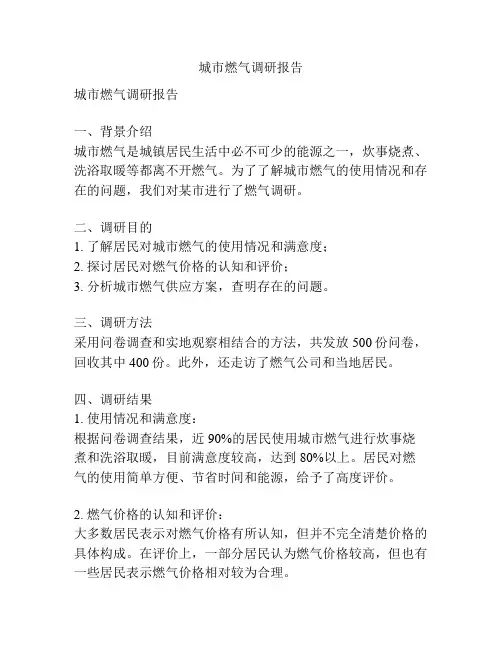 城市燃气调研报告

城市燃气调研报告

一、背景介绍
城市燃气是城镇居民生活中必不可少的能源之一，炊事烧煮、洗浴取暖等都离不开燃气。为了了解城市燃气的使用情况和存在的问题，我们对某市进行了燃气调研。

二、调研目的
1. 了解居民对城市燃气的使用情况和满意度；
2. 探讨居民对燃气价格的认知和评价；
3. 分析城市燃气供应方案，查明存在的问题。

三、调研方法
采用问卷调查和实地观察相结合的方法，共发放 500 份问卷，回收其中 400 份。此外，还走访了燃气公司和当地居民。

四、调研结果
1. 使用情况和满意度：
根据问卷调查结果，近 90%的居民使用城市燃气进行炊事烧煮和洗浴取暖，目前满意度较高，达到 80%以上。居民对燃气的使用简单方便、节省时间和能源，给予了高度评价。

2. 燃气价格的认知和评价：
大多数居民表示对燃气价格有所认知，但并不完全清楚价格的具体构成。在评价上，一部分居民认为燃气价格较高，但也有一些居民表示燃气价格相对较为合理。